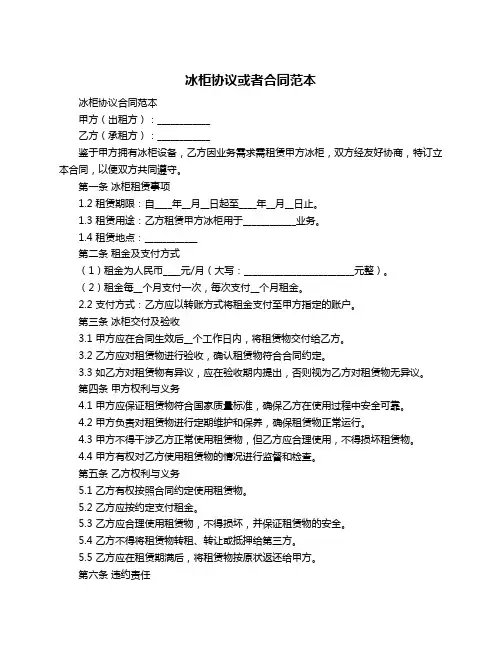 冰柜协议或者合同范本

冰柜协议合同范本

甲方（出租方）：___________

乙方（承租方）：___________

鉴于甲方拥有冰柜设备，乙方因业务需求需租赁甲方冰柜，双方经友好协商，特订立本合同，以便双方共同遵守。

第一条 冰柜租赁事项

1.2 租赁期限：自____年__月__日起至____年__月__日止。

1.3 租赁用途：乙方租赁甲方冰柜用于___________业务。

1.4 租赁地点：___________

第二条 租金及支付方式

（1）租金为人民币____元/月（大写：_______________________元整）。

（2）租金每__个月支付一次，每次支付__个月租金。

2.2 支付方式：乙方应以转账方式将租金支付至甲方指定的账户。

第三条 冰柜交付及验收

3.1 甲方应在合同生效后__个工作日内，将租赁物交付给乙方。

3.2 乙方应对租赁物进行验收，确认租赁物符合合同约定。

3.3 如乙方对租赁物有异议，应在验收期内提出，否则视为乙方对租赁物无异议。

第四条 甲方权利与义务

4.1 甲方应保证租赁物符合国家质量标准，确保乙方在使用过程中安全可靠。

4.2 甲方负责对租赁物进行定期维护和保养，确保租赁物正常运行。

4.3 甲方不得干涉乙方正常使用租赁物，但乙方应合理使用，不得损坏租赁物。

4.4 甲方有权对乙方使用租赁物的情况进行监督和检查。

第五条 乙方权利与义务

5.1 乙方有权按照合同约定使用租赁物。

5.2 乙方应按约定支付租金。

5.3 乙方应合理使用租赁物，不得损坏，并保证租赁物的安全。

5.4 乙方不得将租赁物转租、转让或抵押给第三方。

5.5 乙方应在租赁期满后，将租赁物按原状返还给甲方。

第六条 违约责任